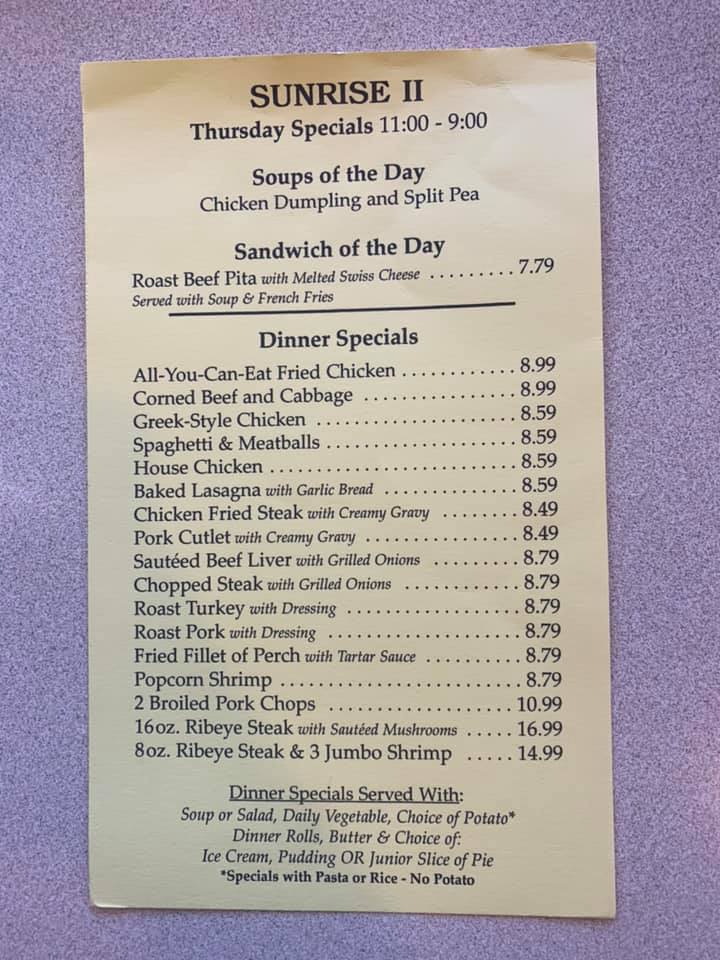 SUNRISE II
Thursday Specials 11:00 - 9:00

Soups of the Day
Chicken Dumpling and Split Pea

Sandwich of the Day
Roast Beef Pita with Melted Swiss Cheese 7.79
Served with Soup & French Fries

Dinner Specials
All-You-Can-Eat Fried Chicken 8.99
Corned Beef and Cabbage 8.99
Greek-Style Chicken 8.59
Spaghetti & Meatballs 8.59
House Chicken 8.59
Baked Lasagna with Garlic Bread 8.59
Chicken Fried Steak with Creamy Gravy 8.49
Pork Cutlet with Creamy Gravy 8.49
Sautéed Beef Liver with Grilled Onions 8.79
Chopped Steak with Grilled Onions 8.79
Roast Turkey with Dressing 8.79
Roast Pork with Dressing 8.79
Fried Fillet of Perch with Tartar Sauce 8.79
Popcorn Shrimp 8.79
2 Broiled Pork Chops 10.99
16oz. Ribeye Steak with Sautéed Mushrooms 16.99
8oz. Ribeye Steak & 3 Jumbo Shrimp 14.99

Dinner Specials Served With:
Soup or Salad, Daily Vegetable, Choice of Potato*
Dinner Rolls, Butter & Choice of:
Ice Cream, Pudding OR Junior Slice of Pie
*Specials with Pasta or Rice - No Potato